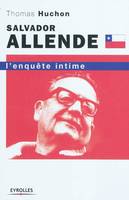 Thomas Huchon

SALVADOR
ALLENDE

l'enquête intime

EYROLLES